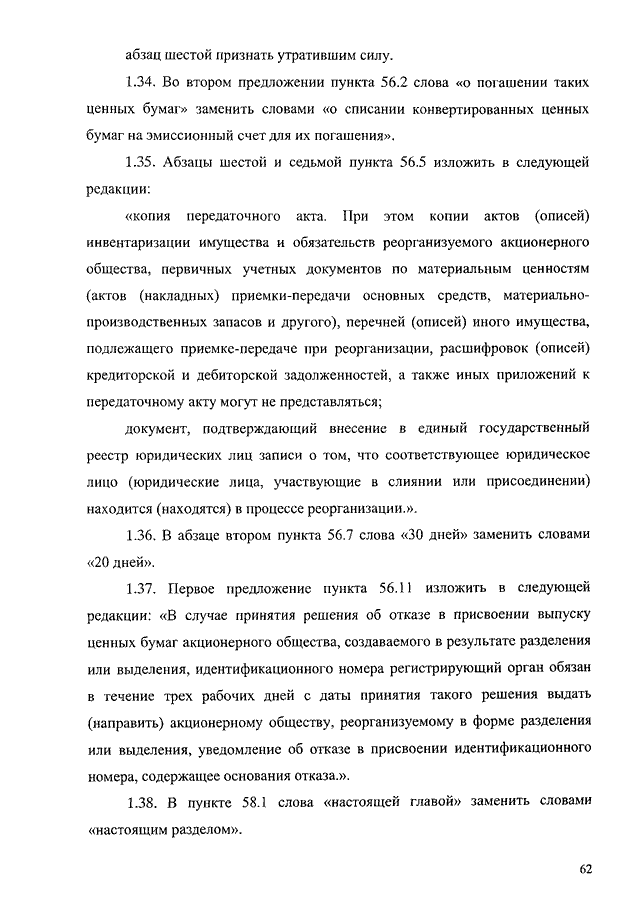 абзац шестой признать утратившим силу.

1.34. Во втором предложении пункта 56.2 слова «о погашении таких ценных бумаг» заменить словами «о списании конвертированных ценных бумаг на эмиссионный счет для их погашения».

1.35. Абзацы шестой и седьмой пункта 56.5 изложить в следующей редакции:

«копия передаточного акта. При этом копии актов (описей) инвентаризации имущества и обязательств реорганизуемого акционерного общества, первичных учетных документов по материальным ценностям (актов (накладных) приемки-передачи основных средств, материально-производственных запасов и другого), перечней (описей) иного имущества, подлежащего приемке-передаче при реорганизации, расшифровок (описей) кредиторской и дебиторской задолженностей, а также иных приложений к передаточному акту могут не представляться;

документ, подтверждающий внесение в единый государственный реестр юридических лиц записи о том, что соответствующее юридическое лицо (юридические лица, участвующие в слиянии или присоединении) находится (находятся) в процессе реорганизации.».

1.36. В абзаце втором пункта 56.7 слова «30 дней» заменить словами «20 дней».

1.37. Первое предложение пункта 56.11 изложить в следующей редакции: «В случае принятия решения об отказе в присвоении выпуску ценных бумаг акционерного общества, создаваемого в результате разделения или выделения, идентификационного номера регистрирующий орган обязан в течение трех рабочих дней с даты принятия такого решения выдать (направить) акционерному обществу, реорганизуемому в форме разделения или выделения, уведомление об отказе в присвоении идентификационного номера, содержащее основания отказа.».

1.38. В пункте 58.1 слова «настоящей главой» заменить словами «настоящим разделом».

62